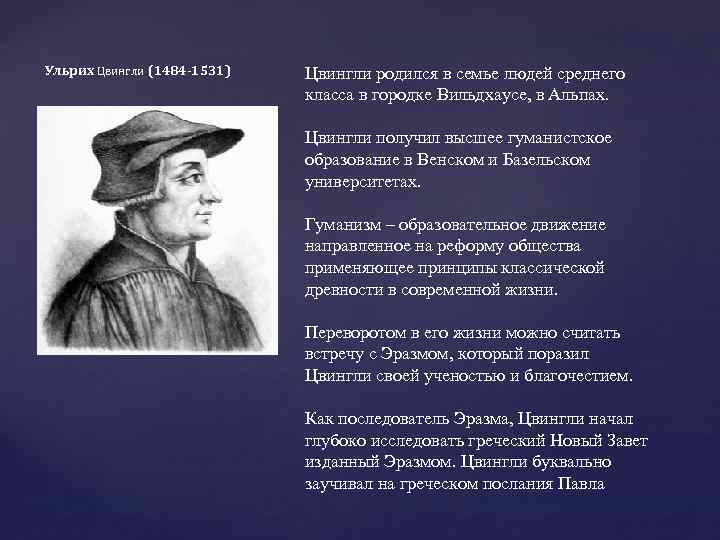 Ульрих Цвингли (1484-1531)

Цвингли родился в семье людей среднего класса в городке Вильдхаусе, в Альпах.

Цвингли получил высшее гуманистское образование в Венском и Базельском университетах.

Гуманизм – образовательное движение направленное на реформу общества применяющее принципы классической древности в современной жизни.

Переворотом в его жизни можно считать встречу с Эразмом, который поразил Цвингли своей ученостью и благочестием.

Как последователь Эразма, Цвингли начал глубоко исследовать греческий Новый Завет изданный Эразмом. Цвингли буквально заучивал на греческом послания Павла